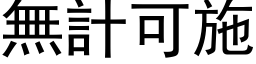 無計可施